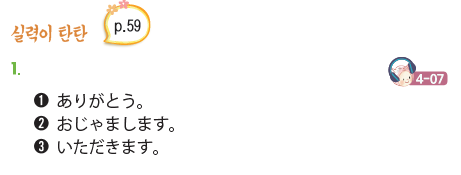 실력이 탄탄 p.59

1.

4-07

❶ ありがとう。
❷ おじゃまします。
❸ いただきます。